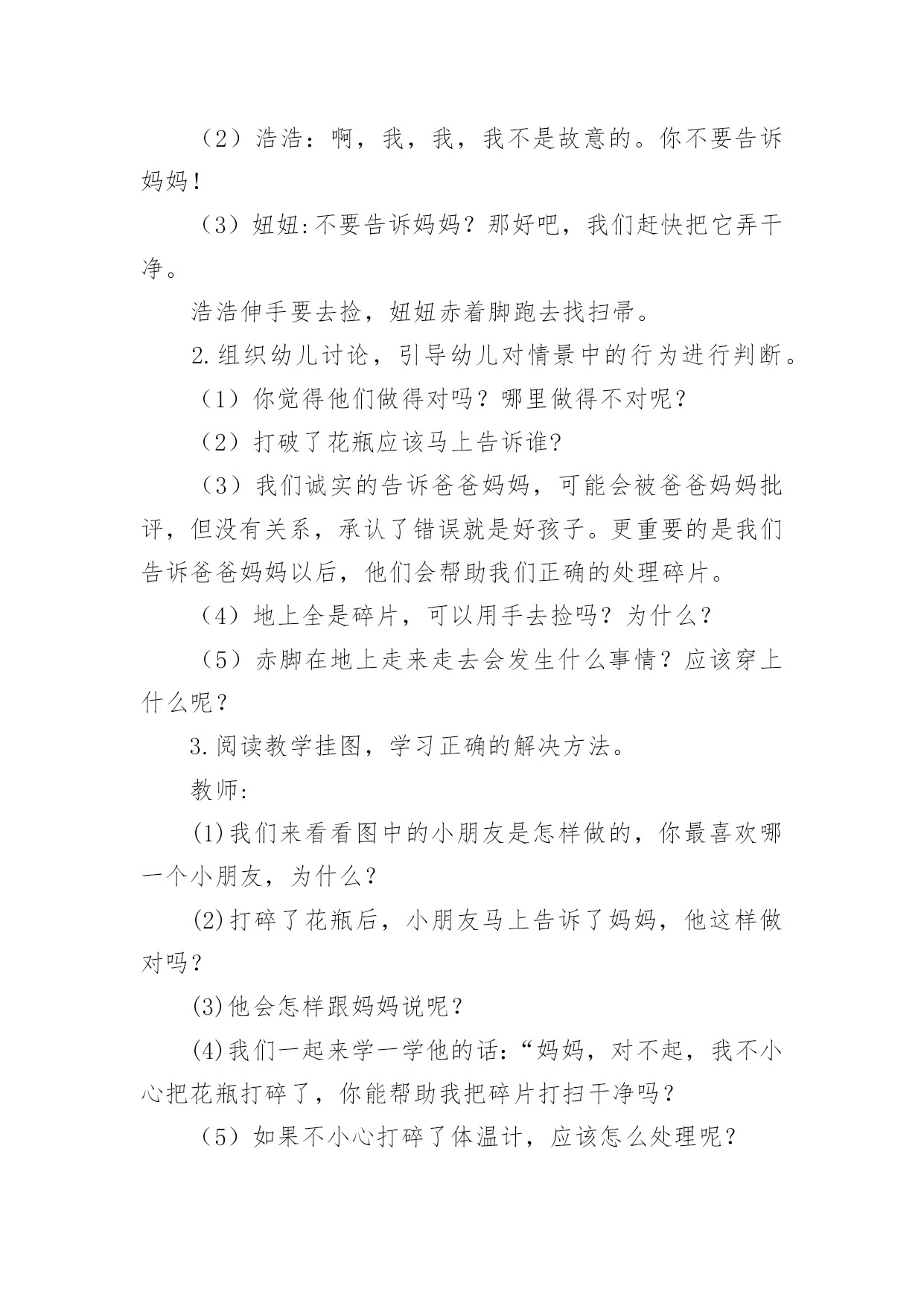 （2）浩浩：啊，我，我，我不是故意的。你不要告诉妈妈！

（3）妞妞:不要告诉妈妈？那好吧，我们赶快把它弄干净。

浩浩伸手要去捡，妞妞赤着脚跑去找扫帚。

2.组织幼儿讨论，引导幼儿对情景中的行为进行判断。

（1）你觉得他们做得对吗？哪里做得不对呢？

（2）打破了花瓶应该马上告诉谁?

（3）我们诚实的告诉爸爸妈妈，可能会被爸爸妈妈批评，但没有关系，承认了错误就是好孩子。更重要的是我们告诉爸爸妈妈以后，他们会帮助我们正确的处理碎片。

（4）地上全是碎片，可以用手去捡吗？为什么？

（5）赤脚在地上走来走去会发生什么事情？应该穿上什么呢？

3.阅读教学挂图，学习正确的解决方法。

教师:

(1)我们来看看图中的小朋友是怎样做的，你最喜欢哪一个小朋友，为什么？

(2)打碎了花瓶后，小朋友马上告诉了妈妈，他这样做对吗？

(3)他会怎样跟妈妈说呢？

(4)我们一起来学一学他的话:“妈妈，对不起，我不小心把花瓶打碎了，你能帮助我把碎片打扫干净吗？

（5）如果不小心打碎了体温计，应该怎么处理呢？